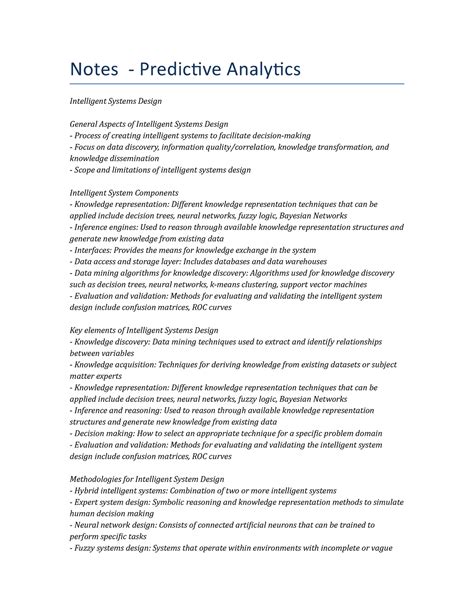 Notes - Predictive Analytics

Intelligent Systems Design

General Aspects of Intelligent Systems Design
- Process of creating intelligent systems to facilitate decision-making
- Focus on data discovery, information quality/correlation, knowledge transformation, and knowledge dissemination
- Scope and limitations of intelligent systems design

Intelligent System Components
- Knowledge representation: Different knowledge representation techniques that can be applied include decision trees, neural networks, fuzzy logic, Bayesian Networks
- Inference engines: Used to reason through available knowledge representation structures and generate new knowledge from existing data
- Interfaces: Provides the means for knowledge exchange in the system
- Data access and storage layer: Includes databases and data warehouses
- Data mining algorithms for knowledge discovery: Algorithms used for knowledge discovery such as decision trees, neural networks, k-means clustering, support vector machines
- Evaluation and validation: Methods for evaluating and validating the intelligent system design include confusion matrices, ROC curves

Key elements of Intelligent Systems Design
- Knowledge discovery: Data mining techniques used to extract and identify relationships between variables
- Knowledge acquisition: Techniques for deriving knowledge from existing datasets or subject matter experts
- Knowledge representation: Different knowledge representation techniques that can be applied include decision trees, neural networks, fuzzy logic, Bayesian Networks
- Inference and reasoning: Used to reason through available knowledge representation structures and generate new knowledge from existing data
- Decision making: How to select an appropriate technique for a specific problem domain
- Evaluation and validation: Methods for evaluating and validating the intelligent system design include confusion matrices, ROC curves

Methodologies for Intelligent System Design
- Hybrid intelligent systems: Combination of two or more intelligent systems
- Expert system design: Symbolic reasoning and knowledge representation methods to simulate human decision making
- Neural network design: Consists of connected artificial neurons that can be trained to perform specific tasks
- Fuzzy systems design: Systems that operate within environments with incomplete or vague